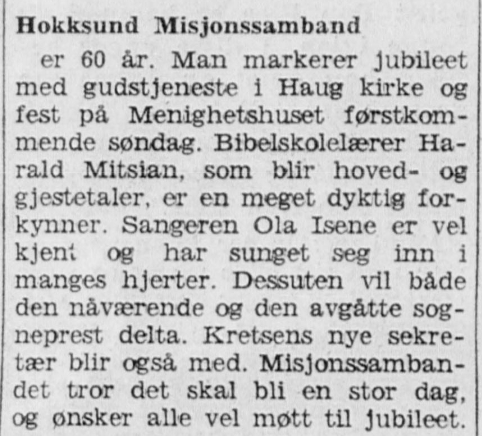 Hokksund Misjonssamband

er 60 år. Man markerer jubileet med gudstjeneste i Haug kirke og fest på Menighetshuset førstkommende søndag. Bibelskolelærer Harald Mitsian, som blir hoved- og gjestetaler, er en meget dyktig forkynner. Sangeren Ola Isene er vel kjent og har sunget seg inn i manges hjerter. Dessuten vil både den nåværende og den avgåtte sogneprest delta. Kretsens nye sekretær blir også med. Misjonssambandet tror det skal bli en stor dag, og ønsker alle vel møtt til jubileet.